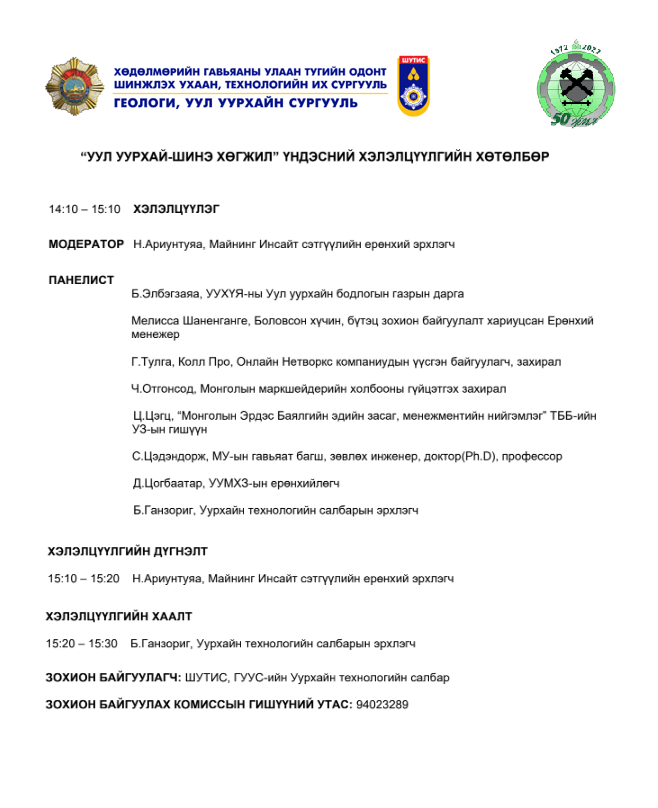 ХӨДӨЛМӨРИЙН ГАВЬЯАНЫ УЛААН ТУГИЙН ОДОНТ ШИНЖЛЭХ УХААН, ТЕХНОЛОГИЙН ИХ СУРГУУЛЬ
ГЕОЛОГИ, УУЛ УУРХАЙН СУРГУУЛЬ

ШУТИС

1972 2022
50 жил

"УУЛ УУРХАЙ-ШИНЭ ХӨГЖИЛ" ҮНДЭСНИЙ ХЭЛЭЛЦҮҮЛГИЙН ХӨТӨЛБӨР

14:10 – 15:10 ХЭЛЭЛЦҮҮЛЭГ

МОДЕРАТОР Н.Ариунтуяа, Майнинг Инсайт сэтгүүлийн ерөнхий эрхлэгч

ПАНЕЛИСТ

Б.Элбэгзаяа, УУХҮЯ-ны Уул уурхайн бодлогын газрын дарга

Мелисса Шаненганге, Боловсон хүчин, бүтэц зохион байгуулалт хариуцсан Ерөнхий менежер

Г.Тулга, Колл Про, Онлайн Нетворкс компаниудын үүсгэн байгуулагч, захирал

Ч.Отгонсод, Монголын маркшейдерийн холбооны гүйцэтгэх захирал

Ц.Цэгц, "Монголын Эрдэс Баялгийн эдийн засаг, менежментийн нийгэмлэг" ТББ-ийн УЗ-ын гишүүн

С.Цэдэндорж, МУ-ын гавьяат багш, зөвлөх инженер, доктор(Ph.D), профессор

Д.Цогбаатар, УУМХЗ-ын ерөнхийлөгч

Б.Ганзориг, Уурхайн технологийн салбарын эрхлэгч

ХЭЛЭЛЦҮҮЛГИЙН ДҮГНЭЛТ

15:10 – 15:20 Н.Ариунтуяа, Майнинг Инсайт сэтгүүлийн ерөнхий эрхлэгч

ХЭЛЭЛЦҮҮЛГИЙН ХААЛТ

15:20 – 15:30 Б.Ганзориг, Уурхайн технологийн салбарын эрхлэгч

ЗОХИОН БАЙГУУЛАГЧ: ШУТИС, ГУУС-ийн Уурхайн технологийн салбар

ЗОХИОН БАЙГУУЛАХ КОМИССЫН ГИШҮҮНИЙ УТАС: 94023289